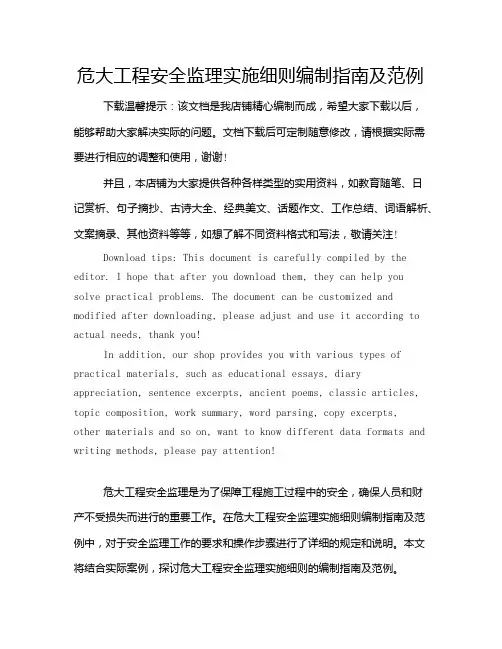 危大工程安全监理实施细则编制指南及范例

下载温馨提示：该文档是我店铺精心编制而成，希望大家下载以后，能够帮助大家解决实际的问题。文档下载后可定制随意修改，请根据实际需要进行相应的调整和使用，谢谢!

并且，本店铺为大家提供各种各样类型的实用资料，如教育随笔、日记赏析、句子摘抄、古诗大全、经典美文、话题作文、工作总结、词语解析、文案摘录、其他资料等等，如想了解不同资料格式和写法，敬请关注!

Download tips: This document is carefully compiled by the editor. I hope that after you download them, they can help you solve practical problems. The document can be customized and modified after downloading, please adjust and use it according to actual needs, thank you!

In addition, our shop provides you with various types of practical materials, such as educational essays, diary appreciation, sentence excerpts, ancient poems, classic articles, topic composition, work summary, word parsing, copy excerpts, other materials and so on, want to know different data formats and writing methods, please pay attention!

危大工程安全监理是为了保障工程施工过程中的安全，确保人员和财产不受损失而进行的重要工作。在危大工程安全监理实施细则编制指南及范例中，对于安全监理工作的要求和操作步骤进行了详细的规定和说明。本文将结合实际案例，探讨危大工程安全监理实施细则的编制指南及范例。